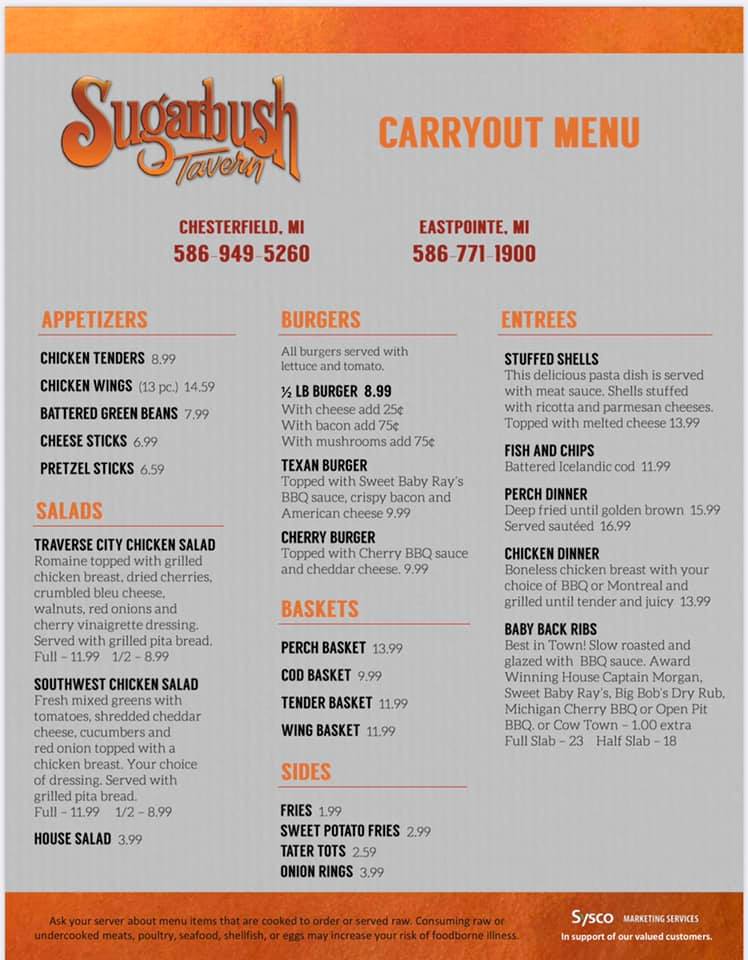 Sugarbush Tavern

CARRYOUT MENU

CHESTERFIELD, MI
586-949-5260

EASTPOINTE, MI
586-771-1900

APPETIZERS

CHICKEN TENDERS 8.99

CHICKEN WINGS (13 pc.) 14.59

BATTERED GREEN BEANS 7.99

CHEESE STICKS 6.99

PRETZEL STICKS 6.59

SALADS

TRAVERSE CITY CHICKEN SALAD
Romaine topped with grilled chicken breast, dried cherries, crumbled bleu cheese, walnuts, red onions and cherry vinaigrette dressing. Served with grilled pita bread.
Full – 11.99 1/2 – 8.99

SOUTHWEST CHICKEN SALAD
Fresh mixed greens with tomatoes, shredded cheddar cheese, cucumbers and red onion topped with a chicken breast. Your choice of dressing. Served with grilled pita bread.
Full – 11.99 1/2 – 8.99

HOUSE SALAD 3.99

BURGERS

All burgers served with lettuce and tomato.

½ LB BURGER 8.99
With cheese add 25¢
With bacon add 75¢
With mushrooms add 75¢

TEXAN BURGER
Topped with Sweet Baby Ray's BBQ sauce, crispy bacon and American cheese 9.99

CHERRY BURGER
Topped with Cherry BBQ sauce and cheddar cheese. 9.99

BASKETS

PERCH BASKET 13.99

COD BASKET 9.99

TENDER BASKET 11.99

WING BASKET 11.99

SIDES

FRIES 1.99
SWEET POTATO FRIES 2.99
TATER TOTS 2.59
ONION RINGS 3.99

ENTREES

STUFFED SHELLS
This delicious pasta dish is served with meat sauce. Shells stuffed with ricotta and parmesan cheeses. Topped with melted cheese 13.99

FISH AND CHIPS
Battered Icelandic cod 11.99

PERCH DINNER
Deep fried until golden brown 15.99
Served sautéed 16.99

CHICKEN DINNER
Boneless chicken breast with your choice of BBQ or Montreal and grilled until tender and juicy 13.99

BABY BACK RIBS
Best in Town! Slow roasted and glazed with BBQ sauce. Award Winning House Captain Morgan, Sweet Baby Ray's, Big Bob's Dry Rub, Michigan Cherry BBQ or Open Pit BBQ. or Cow Town – 1.00 extra
Full Slab – 23 Half Slab – 18

Ask your server about menu items that are cooked to order or served raw. Consuming raw or undercooked meats, poultry, seafood, shellfish, or eggs may increase your risk of foodborne illness.

Sysco MARKETING SERVICES
In support of our valued customers.